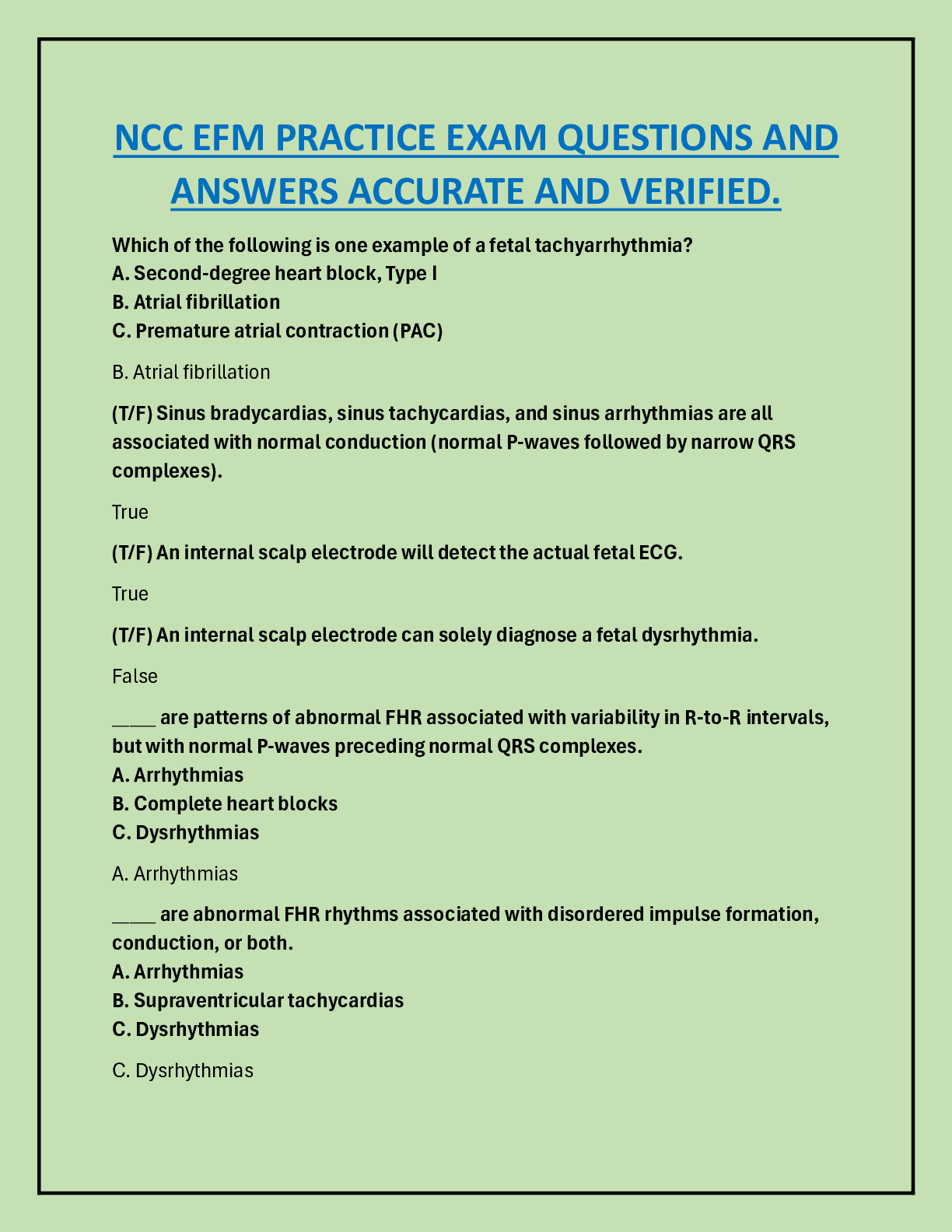 NCC EFM PRACTICE EXAM QUESTIONS AND ANSWERS ACCURATE AND VERIFIED.

Which of the following is one example of a fetal tachyarrhythmia?
A. Second-degree heart block, Type I
B. Atrial fibrillation
C. Premature atrial contraction (PAC)

B. Atrial fibrillation

(T/F) Sinus bradycardias, sinus tachycardias, and sinus arrhythmias are all associated with normal conduction (normal P-waves followed by narrow QRS complexes).

True

(T/F) An internal scalp electrode will detect the actual fetal ECG.

True

(T/F) An internal scalp electrode can solely diagnose a fetal dysrhythmia.

False

____ are patterns of abnormal FHR associated with variability in R-to-R intervals, but with normal P-waves preceding normal QRS complexes.
A. Arrhythmias
B. Complete heart blocks
C. Dysrhythmias

A. Arrhythmias

____ are abnormal FHR rhythms associated with disordered impulse formation, conduction, or both.
A. Arrhythmias
B. Supraventricular tachycardias
C. Dysrhythmias

C. Dysrhythmias